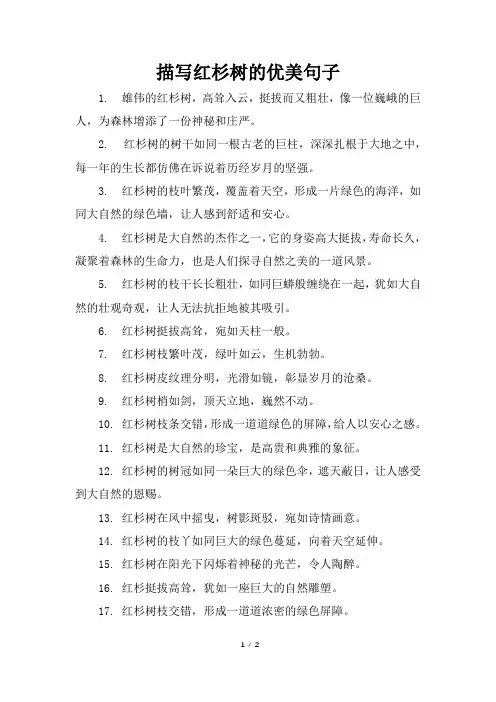 描写红杉树的优美句子

1. 雄伟的红杉树，高耸入云，挺拔而又粗壮，像一位巍峨的巨人，为森林增添了一份神秘和庄严。

2. 红杉树的树干如同一根古老的巨柱，深深扎根于大地之中，每一年的生长都仿佛在诉说着历经岁月的坚强。

3. 红杉树的枝叶繁茂，覆盖着天空，形成一片绿色的海洋，如同大自然的绿色墙，让人感到舒适和安心。

4. 红杉树是大自然的杰作之一，它的身姿高大挺拔，寿命长久，凝聚着森林的生命力，也是人们探寻自然之美的一道风景。

5. 红杉树的枝干长长粗壮，如同巨蟒般缠绕在一起，犹如大自然的壮观奇观，让人无法抗拒地被其吸引。

6. 红杉树挺拔高耸，宛如天柱一般。

7. 红杉树枝繁叶茂，绿叶如云，生机勃勃。

8. 红杉树皮纹理分明，光滑如镜，彰显岁月的沧桑。

9. 红杉树梢如剑，顶天立地，巍然不动。

10. 红杉树枝条交错，形成一道道绿色的屏障，给人以安心之感。

11. 红杉树是大自然的珍宝，是高贵和典雅的象征。

12. 红杉树的树冠如同一朵巨大的绿色伞，遮天蔽日，让人感受到大自然的恩赐。

13. 红杉树在风中摇曳，树影斑驳，宛如诗情画意。

14. 红杉树的枝丫如同巨大的绿色蔓延，向着天空延伸。

15. 红杉树在阳光下闪烁着神秘的光芒，令人陶醉。

16. 红杉挺拔高耸，犹如一座巨大的自然雕塑。

17. 红杉树枝交错，形成一道道浓密的绿色屏障。

1 / 2